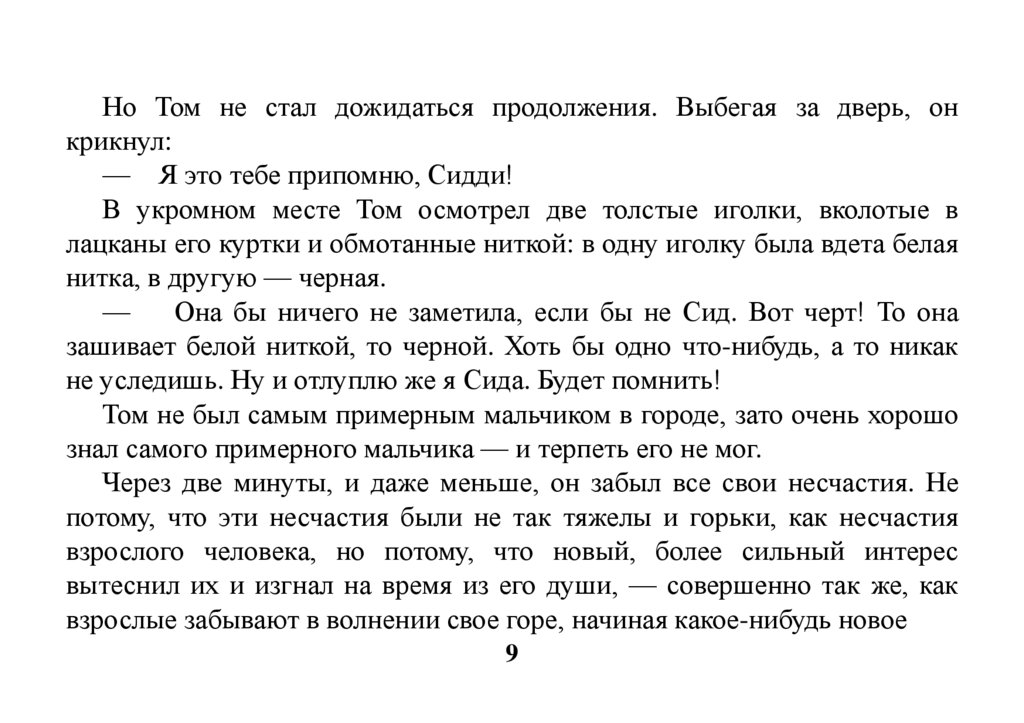 Но Том не стал дожидаться продолжения. Выбегая за дверь, он крикнул:

— Я это тебе припомню, Сидди!

В укромном месте Том осмотрел две толстые иголки, вколотые в лацканы его куртки и обмотанные ниткой: в одну иголку была вдета белая нитка, в другую — черная.

— Она бы ничего не заметила, если бы не Сид. Вот черт! То она зашивает белой ниткой, то черной. Хоть бы одно что-нибудь, а то никак не уследишь. Ну и отлуплю же я Сида. Будет помнить!

Том не был самым примерным мальчиком в городе, зато очень хорошо знал самого примерного мальчика — и терпеть его не мог.

Через две минуты, и даже меньше, он забыл все свои несчастия. Не потому, что эти несчастия были не так тяжелы и горьки, как несчастия взрослого человека, но потому, что новый, более сильный интерес вытеснил их и изгнал на время из его души, — совершенно так же, как взрослые забывают в волнении свое горе, начиная какое-нибудь новое

9